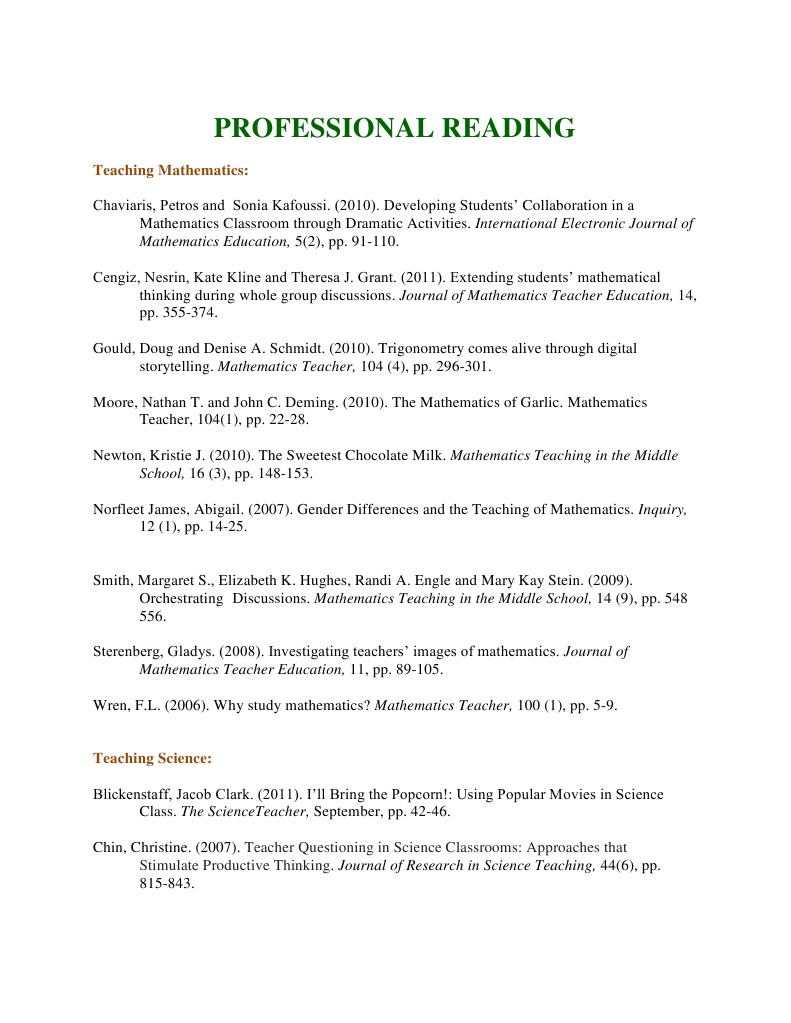 PROFESSIONAL READING

Teaching Mathematics:

Chaviaris, Petros and Sonia Kafoussi. (2010). Developing Students' Collaboration in a Mathematics Classroom through Dramatic Activities. International Electronic Journal of Mathematics Education, 5(2), pp. 91-110.

Cengiz, Nesrin, Kate Kline and Theresa J. Grant. (2011). Extending students' mathematical thinking during whole group discussions. Journal of Mathematics Teacher Education, 14, pp. 355-374.

Gould, Doug and Denise A. Schmidt. (2010). Trigonometry comes alive through digital storytelling. Mathematics Teacher, 104 (4), pp. 296-301.

Moore, Nathan T. and John C. Deming. (2010). The Mathematics of Garlic. Mathematics Teacher, 104(1), pp. 22-28.

Newton, Kristie J. (2010). The Sweetest Chocolate Milk. Mathematics Teaching in the Middle School, 16 (3), pp. 148-153.

Norfleet James, Abigail. (2007). Gender Differences and the Teaching of Mathematics. Inquiry, 12 (1), pp. 14-25.

Smith, Margaret S., Elizabeth K. Hughes, Randi A. Engle and Mary Kay Stein. (2009). Orchestrating Discussions. Mathematics Teaching in the Middle School, 14 (9), pp. 548 556.

Sterenberg, Gladys. (2008). Investigating teachers' images of mathematics. Journal of Mathematics Teacher Education, 11, pp. 89-105.

Wren, F.L. (2006). Why study mathematics? Mathematics Teacher, 100 (1), pp. 5-9.

Teaching Science:

Blickenstaff, Jacob Clark. (2011). I'll Bring the Popcorn!: Using Popular Movies in Science Class. The ScienceTeacher, September, pp. 42-46.

Chin, Christine. (2007). Teacher Questioning in Science Classrooms: Approaches that Stimulate Productive Thinking. Journal of Research in Science Teaching, 44(6), pp. 815-843.